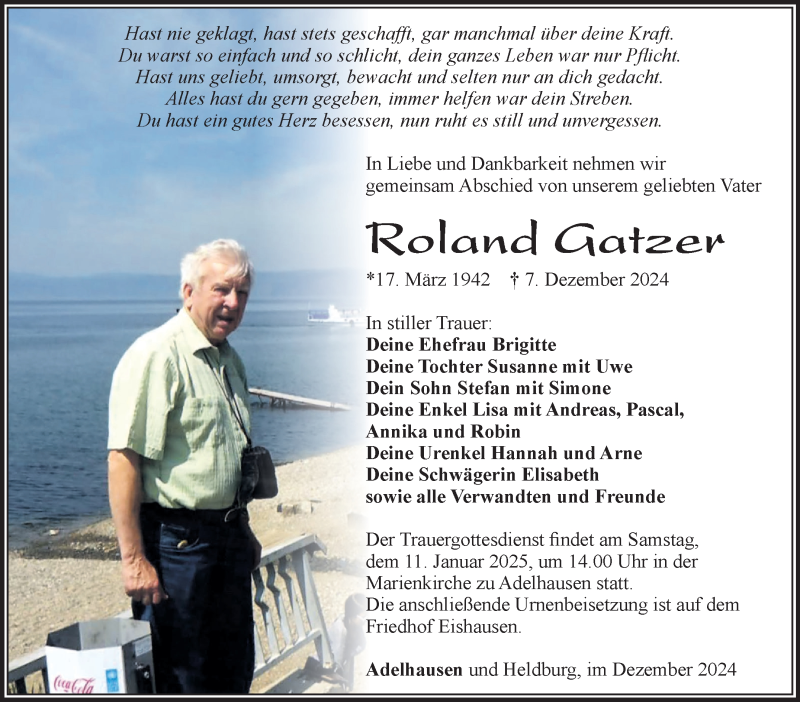 Hast nie geklagt, hast stets geschafft, gar manchmal über deine Kraft.
Du warst so einfach und so schlicht, dein ganzes Leben war nur Pflicht.
Hast uns geliebt, umsorgt, bewacht und selten nur an dich gedacht.
Alles hast du gern gegeben, immer helfen war dein Streben.
Du hast ein gutes Herz besessen, nun ruht es still und unvergessen.

In Liebe und Dankbarkeit nehmen wir gemeinsam Abschied von unserem geliebten Vater

Roland Gatzer

*17. März 1942 † 7. Dezember 2024

In stiller Trauer:
Deine Ehefrau Brigitte
Deine Tochter Susanne mit Uwe
Dein Sohn Stefan mit Simone
Deine Enkel Lisa mit Andreas, Pascal, Annika und Robin
Deine Urenkel Hannah und Arne
Deine Schwägerin Elisabeth
sowie alle Verwandten und Freunde

Der Trauergottesdienst findet am Samstag, dem 11. Januar 2025, um 14.00 Uhr in der Marienkirche zu Adelhausen statt.
Die anschließende Urnenbeisetzung ist auf dem Friedhof Eishausen.

Adelhausen und Heldburg, im Dezember 2024

Coca-Cola